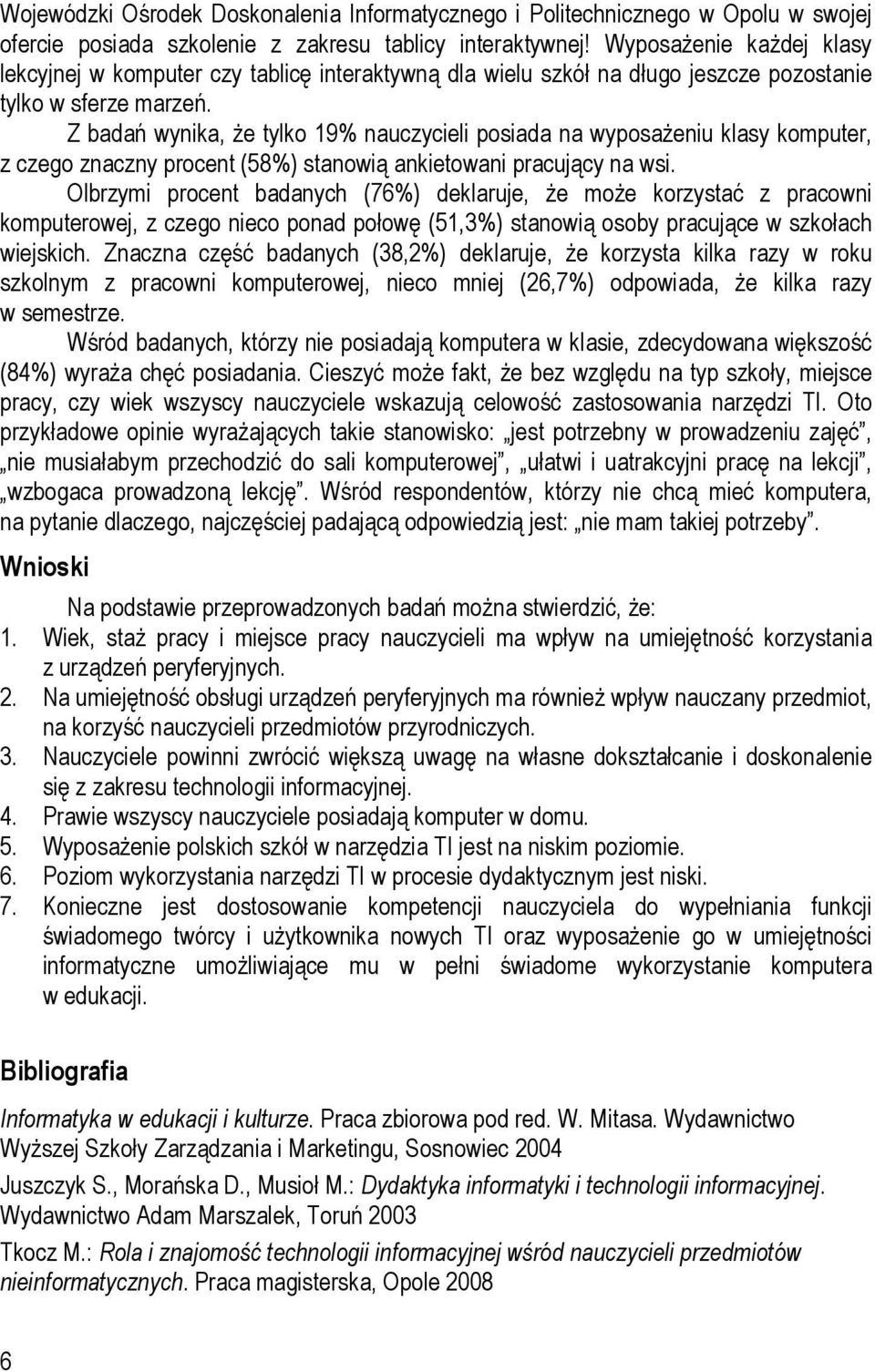 Wojewódzki Ośrodek Doskonalenia Informatycznego i Politechnicznego w Opolu w swojej ofercie posiada szkolenie z zakresu tablicy interaktywnej! Wyposażenie każdej klasy lekcyjnej w komputer czy tablicę interaktywną dla wielu szkół na długo jeszcze pozostanie tylko w sferze marzeń.

Z badań wynika, że tylko 19% nauczycieli posiada na wyposażeniu klasy komputer, z czego znaczny procent (58%) stanowią ankietowani pracujący na wsi.

Olbrzymi procent badanych (76%) deklaruje, że może korzystać z pracowni komputerowej, z czego nieco ponad połowę (51,3%) stanowią osoby pracujące w szkołach wiejskich. Znaczna część badanych (38,2%) deklaruje, że korzysta kilka razy w roku szkolnym z pracowni komputerowej, nieco mniej (26,7%) odpowiada, że kilka razy w semestrze.

Wśród badanych, którzy nie posiadają komputera w klasie, zdecydowana większość (84%) wyraża chęć posiadania. Cieszyć może fakt, że bez względu na typ szkoły, miejsce pracy, czy wiek wszyscy nauczyciele wskazują celowość zastosowania narzędzi TI. Oto przykładowe opinie wyrażających takie stanowisko: „jest potrzebny w prowadzeniu zajęć", „nie musiałabym przechodzić do sali komputerowej", „ułatwi i uatrakcyjni pracę na lekcji", „wzbogaca prowadzoną lekcję". Wśród respondentów, którzy nie chcą mieć komputera, na pytanie dlaczego, najczęściej padającą odpowiedzią jest: „nie mam takiej potrzeby".

Wnioski

Na podstawie przeprowadzonych badań można stwierdzić, że:
1. Wiek, staż pracy i miejsce pracy nauczycieli ma wpływ na umiejętność korzystania z urządzeń peryferyjnych.
2. Na umiejętność obsługi urządzeń peryferyjnych ma również wpływ nauczany przedmiot, na korzyść nauczycieli przedmiotów przyrodniczych.
3. Nauczyciele powinni zwrócić większą uwagę na własne dokształcanie i doskonalenie się z zakresu technologii informacyjnej.
4. Prawie wszyscy nauczyciele posiadają komputer w domu.
5. Wyposażenie polskich szkół w narzędzia TI jest na niskim poziomie.
6. Poziom wykorzystania narzędzi TI w procesie dydaktycznym jest niski.
7. Konieczne jest dostosowanie kompetencji nauczyciela do wypełniania funkcji świadomego twórcy i użytkownika nowych TI oraz wyposażenie go w umiejętności informatyczne umożliwiające mu w pełni świadome wykorzystanie komputera w edukacji.

Bibliografia

Informatyka w edukacji i kulturze. Praca zbiorowa pod red. W. Mitasa. Wydawnictwo Wyższej Szkoły Zarządzania i Marketingu, Sosnowiec 2004

Juszczyk S., Morańska D., Musioł M.: Dydaktyka informatyki i technologii informacyjnej. Wydawnictwo Adam Marszalek, Toruń 2003

Tkocz M.: Rola i znajomość technologii informacyjnej wśród nauczycieli przedmiotów nieinformatycznych. Praca magisterska, Opole 2008

6